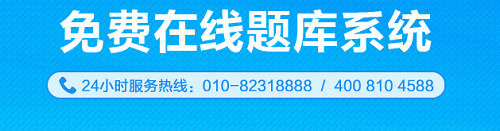 免费在线题库系统

24小时服务热线：010-82318888 / 400 810 4588